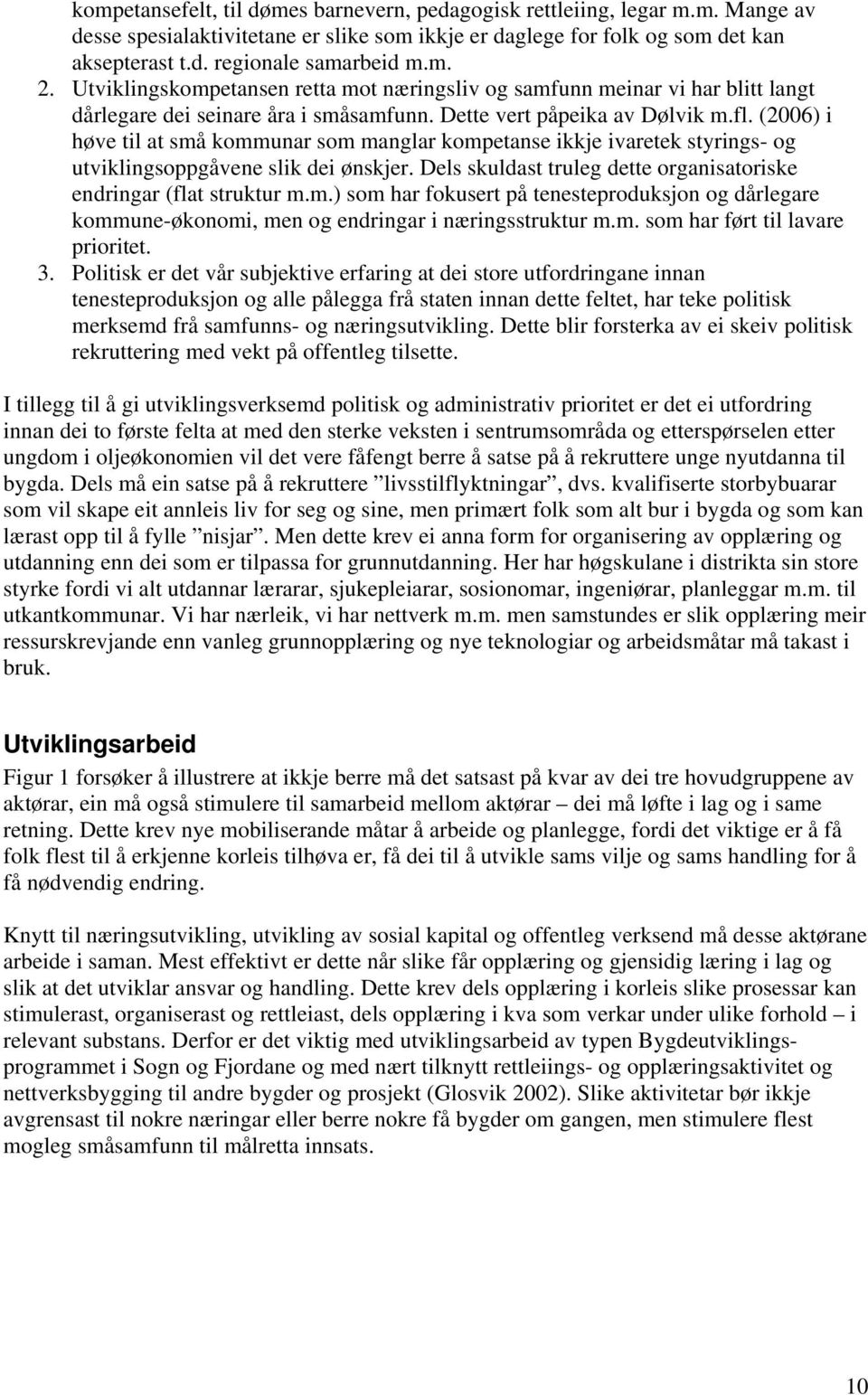 kompetansefelt, til dømes barnevern, pedagogisk rettleiing, legar m.m. Mange av desse spesialaktivitetane er slike som ikkje er daglege for folk og som det kan aksepterast t.d. regionale samarbeid m.m.

2. Utviklingskompetansen retta mot næringsliv og samfunn meinar vi har blitt langt dårlegare dei seinare åra i småsamfunn. Dette vert påpeika av Dølvik m.fl. (2006) i høve til at små kommunar som manglar kompetanse ikkje ivaretek styrings- og utviklingsoppgåvene slik dei ønskjer. Dels skuldast truleg dette organisatoriske endringar (flat struktur m.m.) som har fokusert på tenesteproduksjon og dårlegare kommune-økonomi, men og endringar i næringsstruktur m.m. som har ført til lavare prioritet.

3. Politisk er det vår subjektive erfaring at dei store utfordringane innan tenesteproduksjon og alle pålegga frå staten innan dette feltet, har teke politisk merksemd frå samfunns- og næringsutvikling. Dette blir forsterka av ei skeiv politisk rekruttering med vekt på offentleg tilsette.

I tillegg til å gi utviklingsverksemd politisk og administrativ prioritet er det ei utfordring innan dei to første felta at med den sterke veksten i sentrumsområda og etterspørselen etter ungdom i oljeøkonomien vil det vere fåfengt berre å satse på å rekruttere unge nyutdanna til bygda. Dels må ein satse på å rekruttere ”livsstilflyktningar”, dvs. kvalifiserte storbybuarar som vil skape eit annleis liv for seg og sine, men primært folk som alt bur i bygda og som kan lærast opp til å fylle ”nisjar”. Men dette krev ei anna form for organisering av opplæring og utdanning enn dei som er tilpassa for grunnutdanning. Her har høgskulane i distrikta sin store styrke fordi vi alt utdannar lærarar, sjukepleiarar, sosionomar, ingeniørar, planleggar m.m. til utkantkommunar. Vi har nærleik, vi har nettverk m.m. men samstundes er slik opplæring meir ressurskrevjande enn vanleg grunnopplæring og nye teknologiar og arbeidsmåtar må takast i bruk.

Utviklingsarbeid

Figur 1 forsøker å illustrere at ikkje berre må det satsast på kvar av dei tre hovudgruppene av aktørar, ein må også stimulere til samarbeid mellom aktørar – dei må løfte i lag og i same retning. Dette krev nye mobiliserande måtar å arbeide og planlegge, fordi det viktige er å få folk flest til å erkjenne korleis tilhøva er, få dei til å utvikle sams vilje og sams handling for å få nødvendig endring.

Knytt til næringsutvikling, utvikling av sosial kapital og offentleg verksend må desse aktørane arbeide i saman. Mest effektivt er dette når slike får opplæring og gjensidig læring i lag og slik at det utviklar ansvar og handling. Dette krev dels opplæring i korleis slike prosessar kan stimulerast, organiserast og rettleiast, dels opplæring i kva som verkar under ulike forhold – i relevant substans. Derfor er det viktig med utviklingsarbeid av typen Bygdeutviklingsprogrammet i Sogn og Fjordane og med nært tilknytt rettleiings- og opplæringsaktivitet og nettverksbygging til andre bygder og prosjekt (Glosvik 2002). Slike aktivitetar bør ikkje avgrensast til nokre næringar eller berre nokre få bygder om gangen, men stimulere flest mogleg småsamfunn til målretta innsats.

10